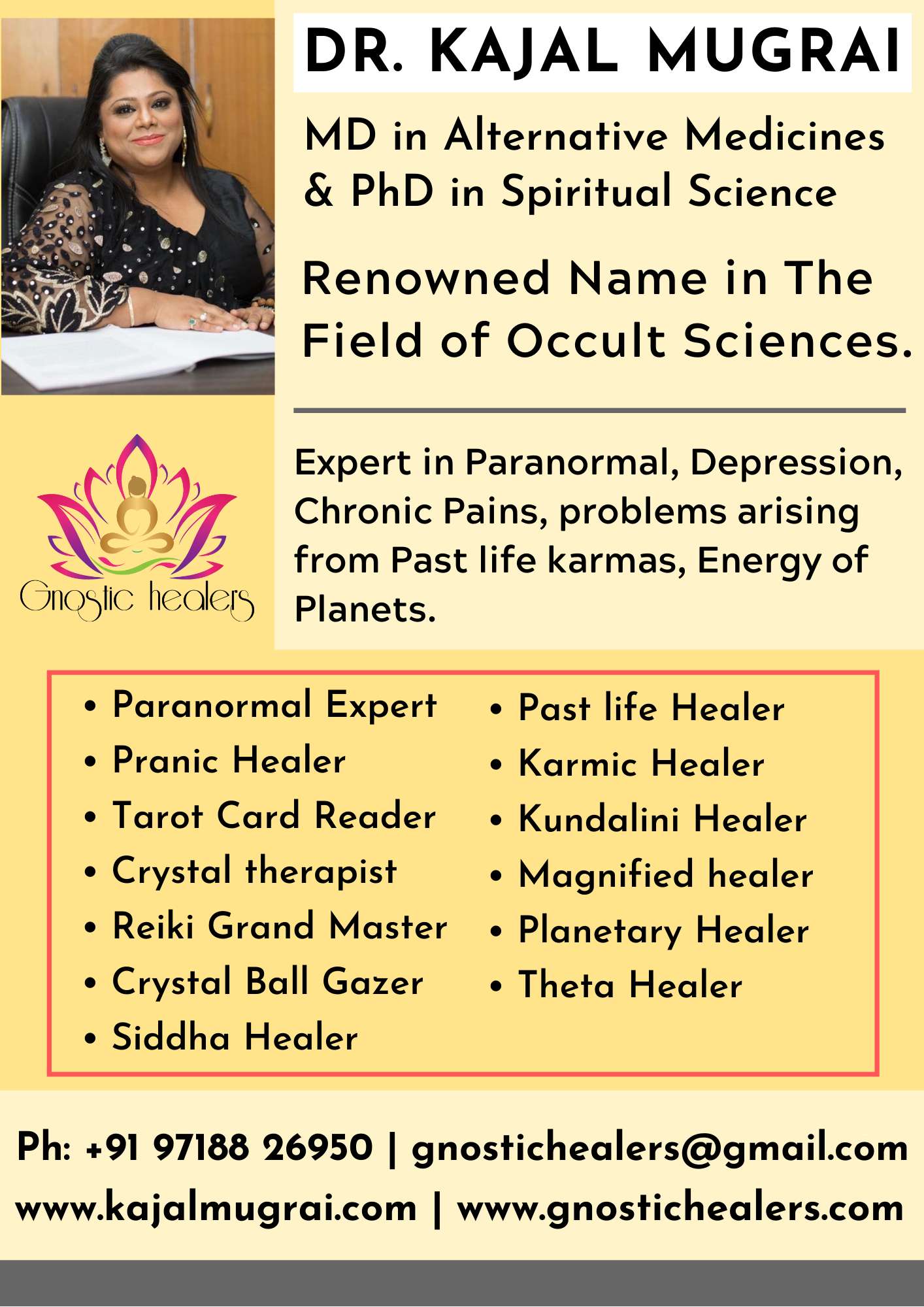 DR. KAJAL MUGRAI

MD in Alternative Medicines & PhD in Spiritual Science

Renowned Name in The Field of Occult Sciences.

Gnostic healers

Expert in Paranormal, Depression, Chronic Pains, problems arising from Past life karmas, Energy of Planets.

• Paranormal Expert
• Pranic Healer
• Tarot Card Reader
• Crystal therapist
• Reiki Grand Master
• Crystal Ball Gazer
• Siddha Healer

• Past life Healer
• Karmic Healer
• Kundalini Healer
• Magnified healer
• Planetary Healer
• Theta Healer

Ph: +91 97188 26950 | gnostichealers@gmail.com
www.kajalmugrai.com | www.gnostichealers.com